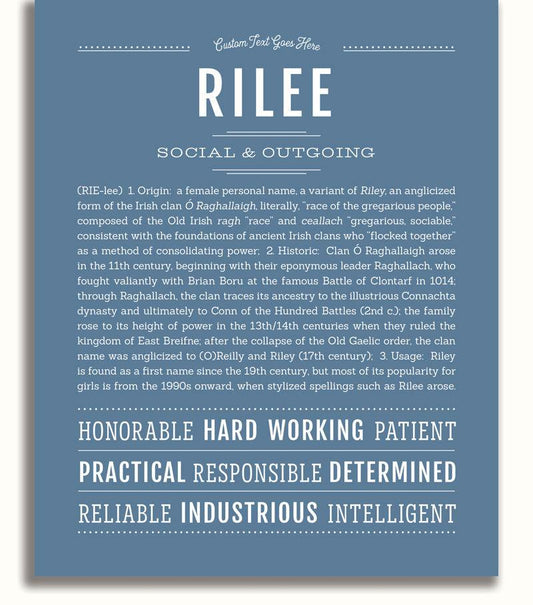 Custom Text Goes Here

RILEE

SOCIAL & OUTGOING

(RIE-lee) 1. Origin: a female personal name, a variant of Riley, an anglicized form of the Irish clan Ó Raghallaigh, literally, "race of the gregarious people," composed of the Old Irish ragh "race" and ceallach "gregarious, sociable," consistent with the foundations of ancient Irish clans who "flocked together" as a method of consolidating power; 2. Historic: Clan Ó Raghallaigh arose in the 11th century, beginning with their eponymous leader Raghallach, who fought valiantly with Brian Boru at the famous Battle of Clontarf in 1014; through Raghallach, the clan traces its ancestry to the illustrious Connachta dynasty and ultimately to Conn of the Hundred Battles (2nd c.); the family rose to its height of power in the 13th/14th centuries when they ruled the kingdom of East Breifne; after the collapse of the Old Gaelic order, the clan name was anglicized to (O)Reilly and Riley (17th century); 3. Usage: Riley is found as a first name since the 19th century, but most of its popularity for girls is from the 1990s onward, when stylized spellings such as Rilee arose.

HONORABLE HARD WORKING PATIENT

PRACTICAL RESPONSIBLE DETERMINED

RELIABLE INDUSTRIOUS INTELLIGENT